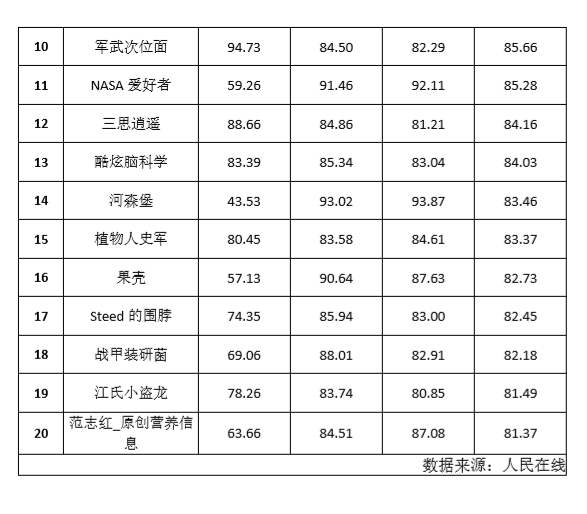 | 10 | 军武次位面 | 94.73 | 84.50 | 82.29 | 85.66 |
|---|---|---|---|---|---|
| 11 | NASA爱好者 | 59.26 | 91.46 | 92.11 | 85.28 |
| 12 | 三思逍遥 | 88.66 | 84.86 | 81.21 | 84.16 |
| 13 | 酷炫脑科学 | 83.39 | 85.34 | 83.04 | 84.03 |
| 14 | 河森堡 | 43.53 | 93.02 | 93.87 | 83.46 |
| 15 | 植物人史军 | 80.45 | 83.58 | 84.61 | 83.37 |
| 16 | 果壳 | 57.13 | 90.64 | 87.63 | 82.73 |
| 17 | Steed的围脖 | 74.35 | 85.94 | 83.00 | 82.45 |
| 18 | 战甲装研菌 | 69.06 | 88.01 | 82.91 | 82.18 |
| 19 | 江氏小盗龙 | 78.26 | 83.74 | 80.85 | 81.49 |
| 20 | 范志红_原创营养信息 | 63.66 | 84.51 | 87.08 | 81.37 |
| 数据来源：人民在线 | | | | | |